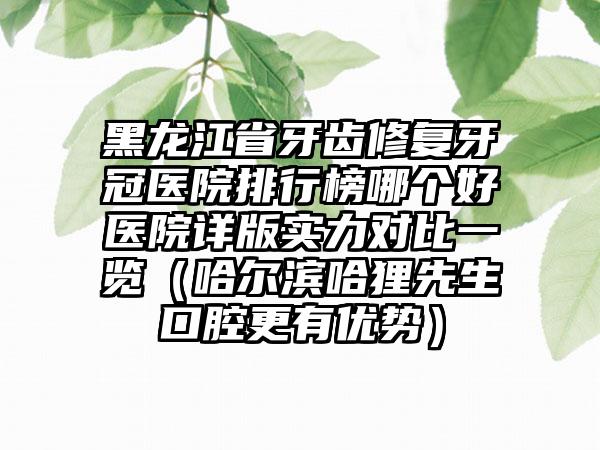 黑龙江省牙齿修复牙冠医院排行榜哪个好医院详版实力对比一览（哈尔滨哈狸先生口腔更有优势）